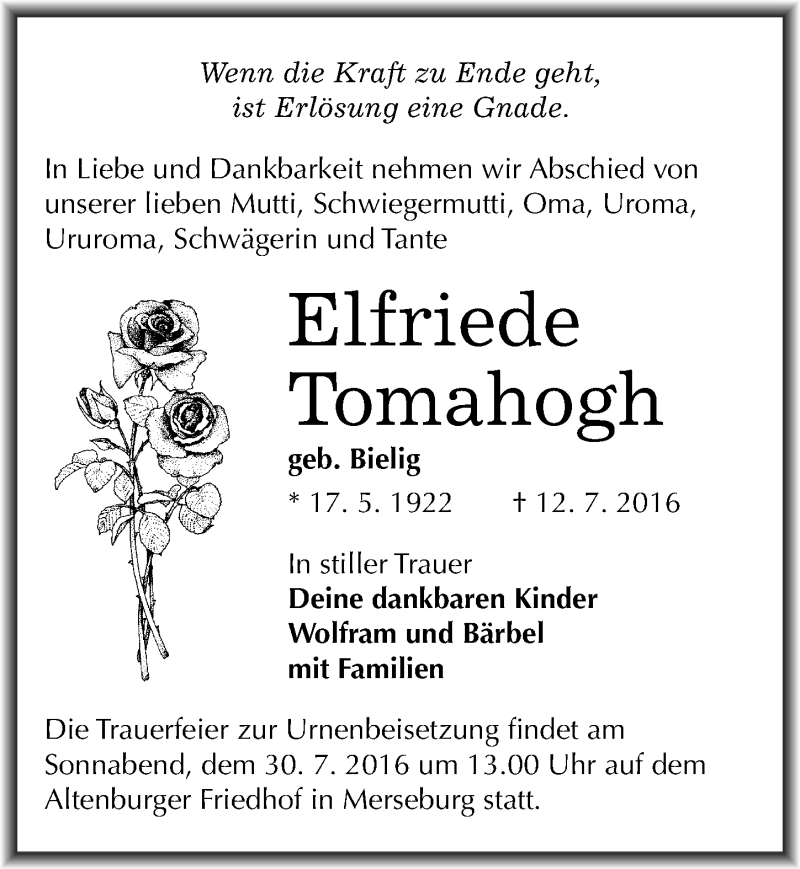 Wenn die Kraft zu Ende geht,
ist Erlösung eine Gnade.

In Liebe und Dankbarkeit nehmen wir Abschied von unserer lieben Mutti, Schwiegermutti, Oma, Uroma, Ururoma, Schwägerin und Tante

Elfriede
Tomahogh

geb. Bielig

* 17. 5. 1922 † 12. 7. 2016

In stiller Trauer
Deine dankbaren Kinder
Wolfram und Bärbel
mit Familien

Die Trauerfeier zur Urnenbeisetzung findet am Sonnabend, dem 30. 7. 2016 um 13.00 Uhr auf dem Altenburger Friedhof in Merseburg statt.